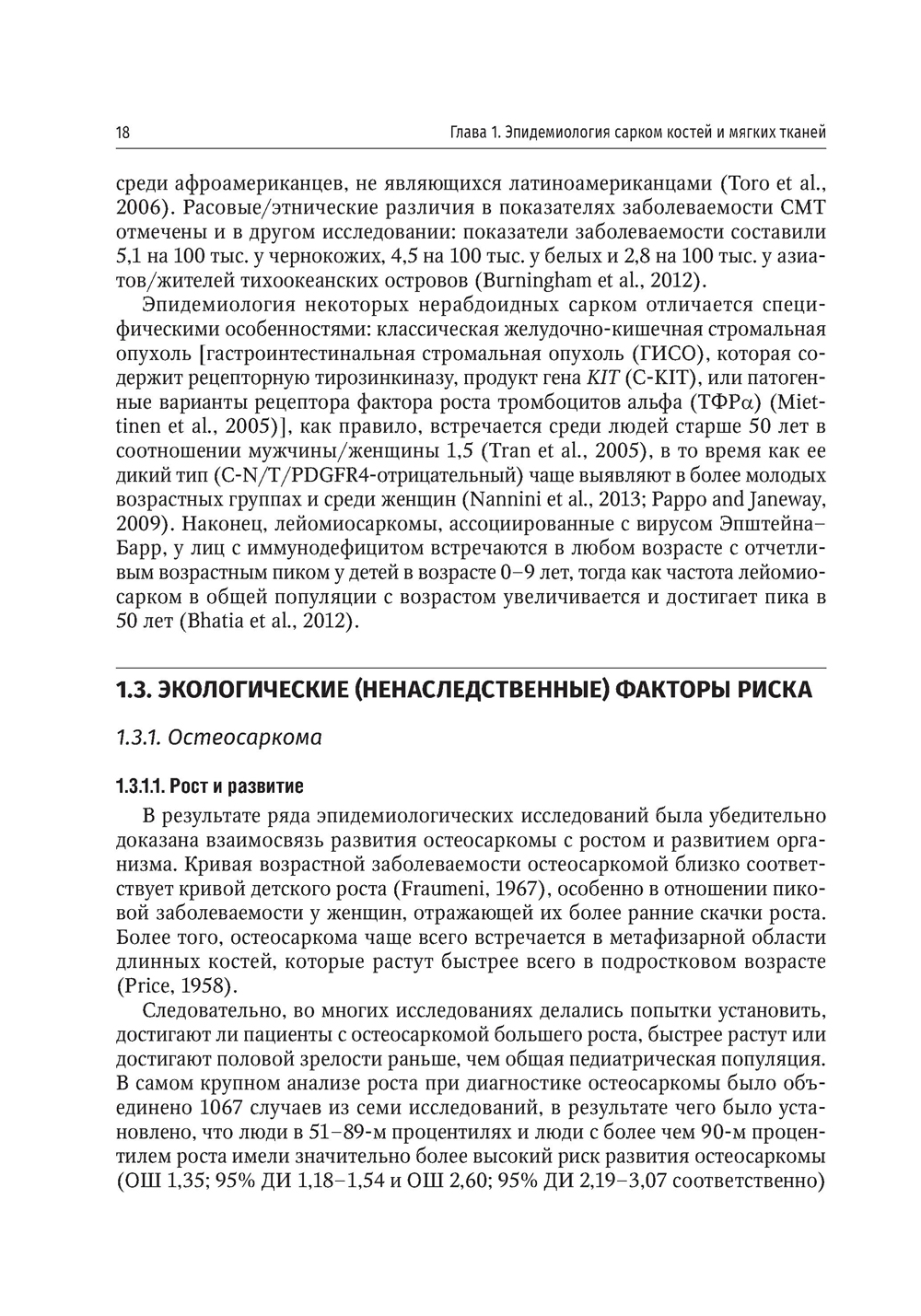 18 Глава 1. Эпидемиология сарком костей и мягких тканей

среди афроамериканцев, не являющихся латиноамериканцами (Toro et al., 2006). Расовые/этнические различия в показателях заболеваемости СМТ отмечены и в другом исследовании: показатели заболеваемости составили 5,1 на 100 тыс. у чернокожих, 4,5 на 100 тыс. у белых и 2,8 на 100 тыс. у азиатов/жителей тихоокеанских островов (Burningham et al., 2012).

Эпидемиология некоторых нерабдоидных сарком отличается специфическими особенностями: классическая желудочно-кишечная стромальная опухоль [гастроинтестинальная стромальная опухоль (ГИСО), которая содержит рецепторную тирозинкиназу, продукт гена KIT (C-KIT), или патогенные варианты рецептора фактора роста тромбоцитов альфа (ТФРα) (Miettinen et al., 2005)], как правило, встречается среди людей старше 50 лет в соотношении мужчины/женщины 1,5 (Tran et al., 2005), в то время как ее дикий тип (C-N/T/PDGFR4-отрицательный) чаще выявляют в более молодых возрастных группах и среди женщин (Nannini et al., 2013; Pappo and Janeway, 2009). Наконец, лейомиосаркомы, ассоциированные с вирусом Эпштейна–Барр, у лиц с иммунодефицитом встречаются в любом возрасте с отчетливым возрастным пиком у детей в возрасте 0–9 лет, тогда как частота лейомиосарком в общей популяции с возрастом увеличивается и достигает пика в 50 лет (Bhatia et al., 2012).

1.3. ЭКОЛОГИЧЕСКИЕ (НЕНАСЛЕДСТВЕННЫЕ) ФАКТОРЫ РИСКА

1.3.1. Остеосаркома

1.3.1.1. Рост и развитие

В результате ряда эпидемиологических исследований была убедительно доказана взаимосвязь развития остеосаркомы с ростом и развитием организма. Кривая возрастной заболеваемости остеосаркомой близко соответствует кривой детского роста (Fraumeni, 1967), особенно в отношении пиковой заболеваемости у женщин, отражающей их более ранние скачки роста. Более того, остеосаркома чаще всего встречается в метафизарной области длинных костей, которые растут быстрее всего в подростковом возрасте (Price, 1958).

Следовательно, во многих исследованиях делались попытки установить, достигают ли пациенты с остеосаркомой большего роста, быстрее растут или достигают половой зрелости раньше, чем общая педиатрическая популяция. В самом крупном анализе роста при диагностике остеосаркомы было объединено 1067 случаев из семи исследований, в результате чего было установлено, что люди в 51–89-м процентилях и люди с более чем 90-м процентилем роста имели значительно более высокий риск развития остеосаркомы (ОШ 1,35; 95% ДИ 1,18–1,54 и ОШ 2,60; 95% ДИ 2,19–3,07 соответственно)